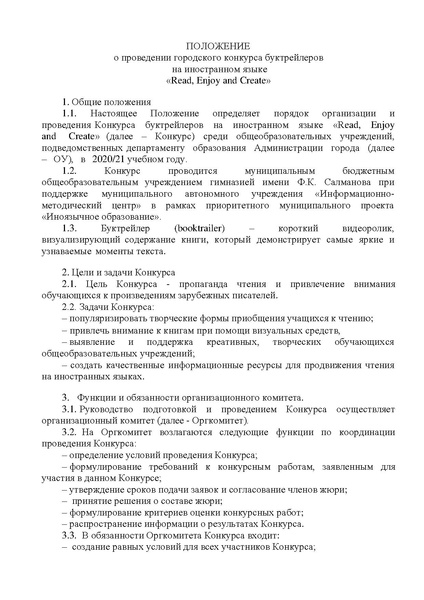 ПОЛОЖЕНИЕ
о проведении городского конкурса буктрейлеров
на иностранном языке
«Read, Enjoy and Create»

1. Общие положения

1.1. Настоящее Положение определяет порядок организации и проведения Конкурса буктрейлеров на иностранном языке «Read, Enjoy and Create» (далее – Конкурс) среди общеобразовательных учреждений, подведомственных департаменту образования Администрации города (далее – ОУ), в 2020/21 учебном году.

1.2. Конкурс проводится муниципальным бюджетным общеобразовательным учреждением гимназией имени Ф.К. Салманова при поддержке муниципального автономного учреждения «Информационно-методический центр» в рамках приоритетного муниципального проекта «Иноязычное образование».

1.3. Буктрейлер (booktrailer) – короткий видеоролик, визуализирующий содержание книги, который демонстрирует самые яркие и узнаваемые моменты текста.

2. Цели и задачи Конкурса

2.1. Цель Конкурса - пропаганда чтения и привлечение внимания обучающихся к произведениям зарубежных писателей.

2.2. Задачи Конкурса:
– популяризировать творческие формы приобщения учащихся к чтению;
– привлечь внимание к книгам при помощи визуальных средств,
– выявление и поддержка креативных, творческих обучающихся общеобразовательных учреждений;
– создать качественные информационные ресурсы для продвижения чтения на иностранных языках.

3. Функции и обязанности организационного комитета.

3.1. Руководство подготовкой и проведением Конкурса осуществляет организационный комитет (далее - Оргкомитет).

3.2. На Оргкомитет возлагаются следующие функции по координации проведения Конкурса:
– определение условий проведения Конкурса;
– формулирование требований к конкурсным работам, заявленным для участия в данном Конкурсе;
– утверждение сроков подачи заявок и согласование членов жюри;
– принятие решения о составе жюри;
– формулирование критериев оценки конкурсных работ;
– распространение информации о результатах Конкурса.

3.3. В обязанности Оргкомитета Конкурса входит:
– создание равных условий для всех участников Конкурса;